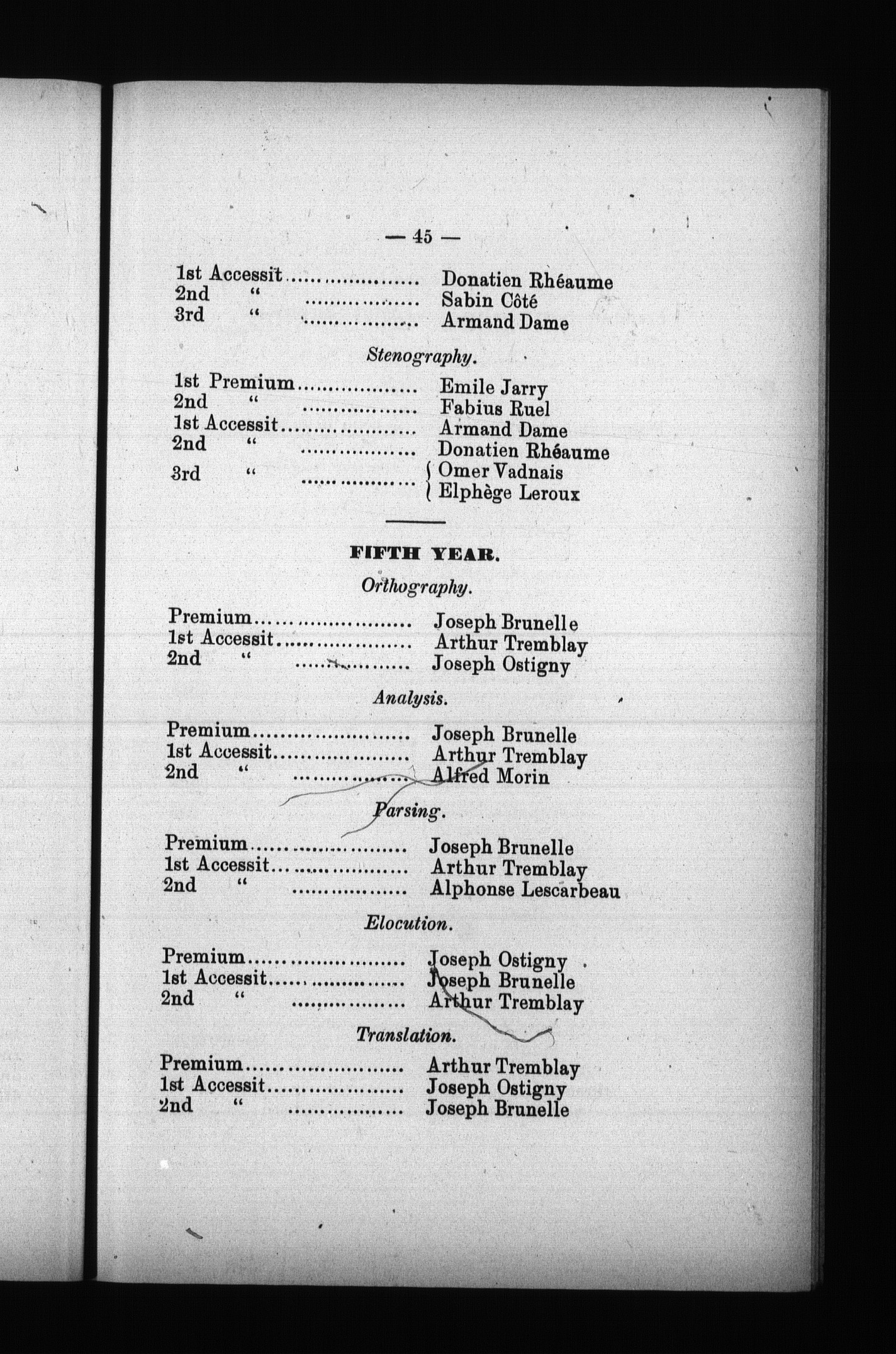 — 45 —

1st Accessit.................... Donatien Rhéaume
2nd " .................. Sabin Côté
3rd " .................. Armand Dame

Stenography.

1st Premium.................. Emile Jarry
2nd " .................. Fabius Ruel
1st Accessit.................... Armand Dame
2nd " .................. Donatien Rhéaume
3rd " .................. { Omer Vadnais
Elphège Leroux

FIFTH YEAR.

Orthography.

Premium........................ Joseph Brunelle
1st Accessit.................... Arthur Tremblay
2nd " .................. Joseph Ostigny

Analysis.

Premium........................ Joseph Brunelle
1st Accessit.................... Arthur Tremblay
2nd " .................. Alfred Morin

Parsing.

Premium........................ Joseph Brunelle
1st Accessit.................... Arthur Tremblay
2nd " .................. Alphonse Lescarbeau

Elocution.

Premium........................ Joseph Ostigny
1st Accessit.................... Joseph Brunelle
2nd " .................. Arthur Tremblay

Translation.

Premium........................ Arthur Tremblay
1st Accessit.................... Joseph Ostigny
2nd " .................. Joseph Brunelle